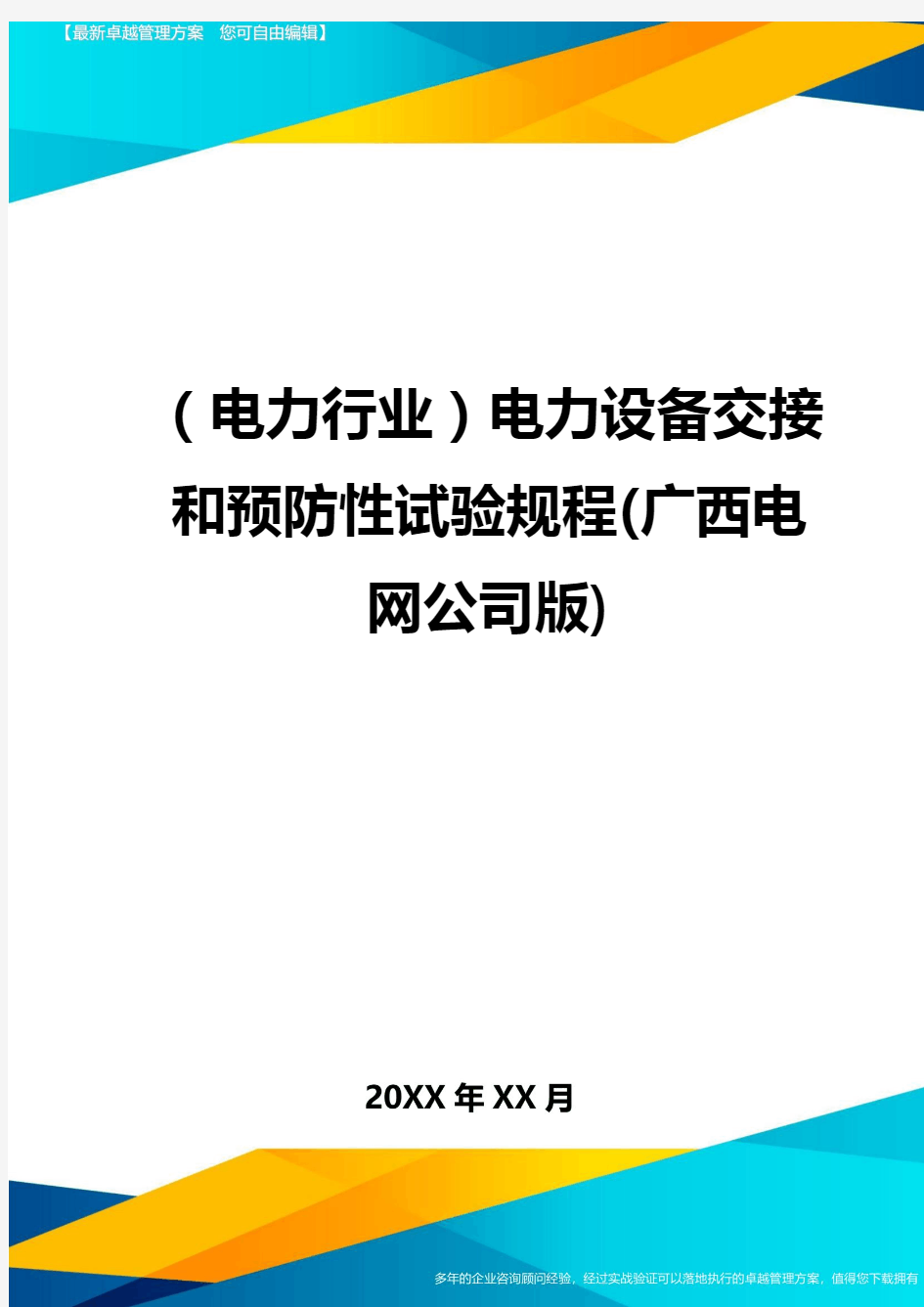 【最新卓越管理方案 您可自由编辑】

（电力行业）电力设备交接和预防性试验规程(广西电网公司版)

20XX年XX月

多年的企业咨询顾问经验，经过实战验证可以落地执行的卓越管理方案，值得您下载拥有